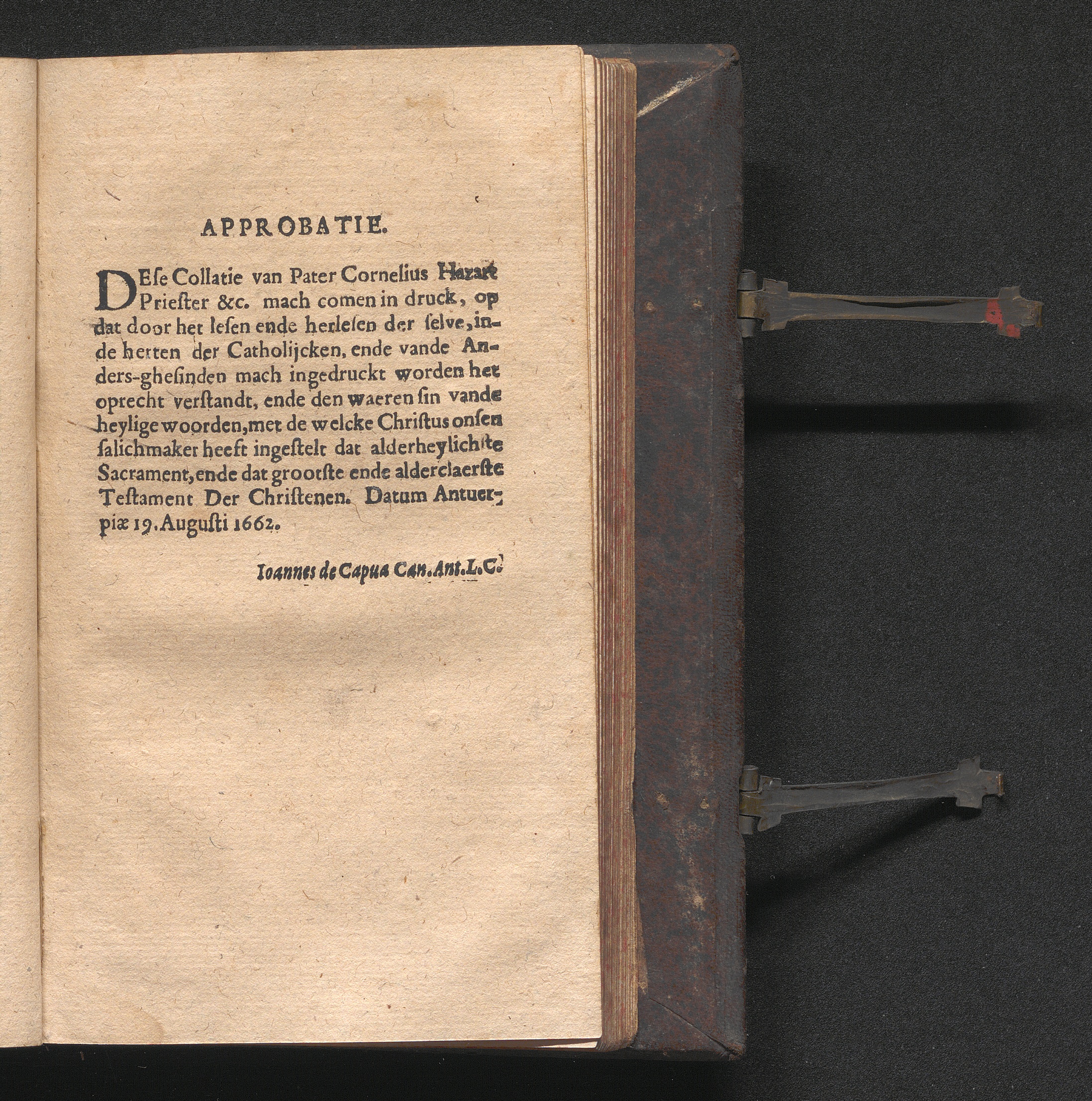 APPROBATIE.

DEse Collatie van Pater Cornelius Hazart Priester &c. mach comen in druck, op dat door het lesen ende herlesen der selve, inde herten der Catholijcken, ende vande Anders-ghesinden mach ingedruckt worden het oprecht verstandt, ende den waeren sin vande heylige woorden, met de welcke Christus onsen salichmaker heeft ingestelt dat alderheylichste Sacrament, ende dat grootste ende alderclaerste Testament Der Christenen. Datum Antuerpiæ 19. Augusti 1662.

Ioannes de Capua Can. Ant. L. C.